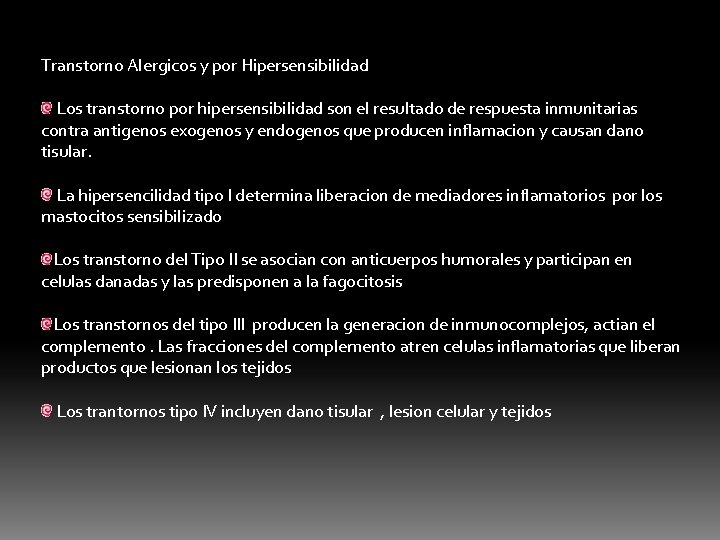 Transtorno Alergicos y por Hipersensibilidad

Los transtorno por hipersensibilidad son el resultado de respuesta inmunitarias contra antigenos exogenos y endogenos que producen inflamacion y causan dano tisular.

La hipersencilidad tipo I determina liberacion de mediadores inflamatorios por los mastocitos sensibilizado

Los transtorno del Tipo II se asocian con anticuerpos humorales y participan en celulas danadas y las predisponen a la fagocitosis

Los transtornos del tipo III producen la generacion de inmunocomplejos, actian el complemento . Las fracciones del complemento atren celulas inflamatorias que liberan productos que lesionan los tejidos

Los trantornos tipo IV incluyen dano tisular , lesion celular y tejidos